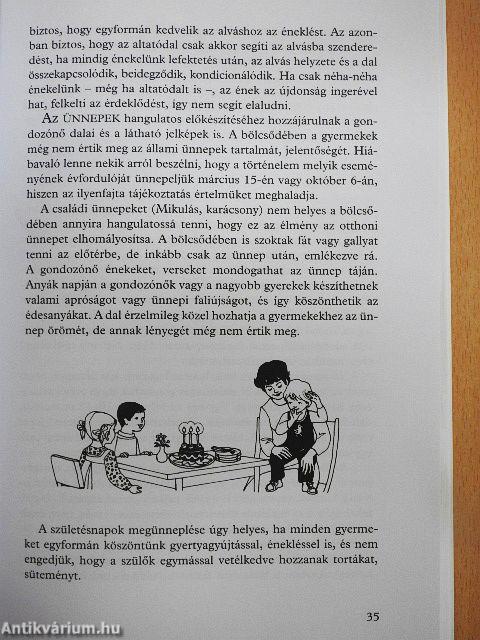 biztos, hogy egyformán kedvelik az alváshoz az éneklést. Az azonban biztos, hogy az altatódal csak akkor segíti az alvásba szenderedést, ha mindig énekelünk lefektetés után, az alvás helyzete és a dal összekapcsolódik, beidegződik, kondicionálódik. Ha csak néha-néha énekelünk – még ha altatódalt is –, az ének az újdonság ingerével hat, felkelti az érdeklődést, így nem segít elaludni.

Az ÜNNEPEK hangulatos előkészítéséhez hozzájárulnak a gondozónő dalai és a látható jelképek is. A bölcsődében a gyermekek még nem értik meg az állami ünnepek tartalmát, jelentőségét. Hiábavaló lenne nekik arról beszélni, hogy a történelem melyik eseményének évfordulóját ünnepeljük március 15-én vagy október 6-án, hiszen az ilyenfajta tájékoztatás értelmüket meghaladja.

A családi ünnepeket (Mikulás, karácsony) nem helyes a bölcsődében annyira hangulatossá tenni, hogy ez az élmény az otthoni ünnepet elhomályosítsa. A bölcsődében is szoktak fát vagy gallyat tenni az előtérbe, de inkább csak az ünnep után, emlékezve rá. A gondozónő énekeket, verseket mondogathat az ünnep táján. Anyák napján a gondozónők vagy a nagyobb gyerekek készíthetnek valami apróságot vagy ünnepi faliújságot, és így köszönthetik az édesanyákat. A dal érzelmileg közel hozhatja a gyermekekhez az ünnep örömét, de annak lényegét még nem értik meg.

A születésnapok megünneplése úgy helyes, ha minden gyermeket egyformán köszöntünk gyertyagyújtással, énekléssel is, és nem engedjük, hogy a szülők egymással vetélkedve hozzanak tortákat, süteményt.

35

Antikvárium.hu